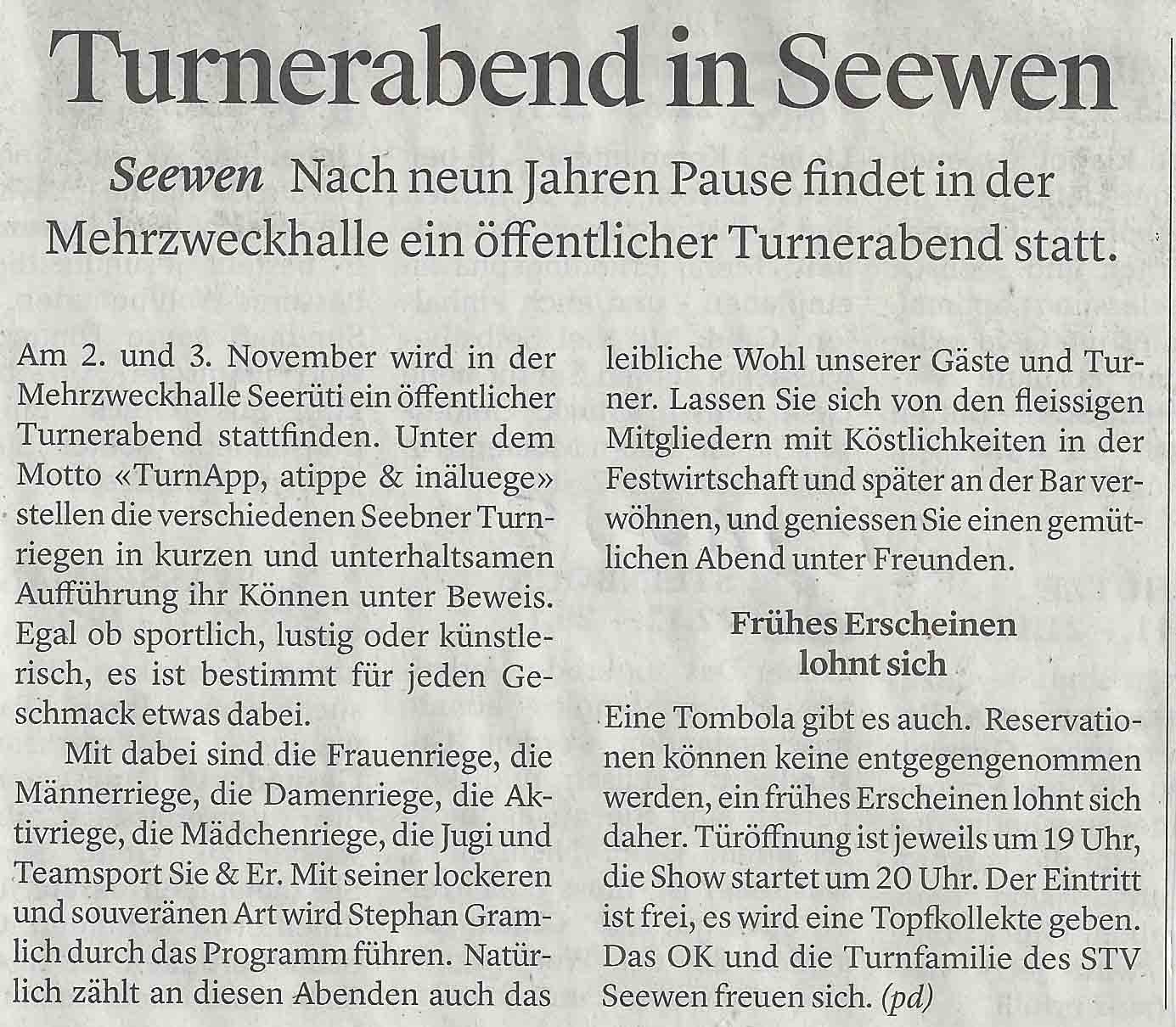 Turnerabend in Seewen

Seewen Nach neun Jahren Pause findet in der Mehrzweckhalle ein öffentlicher Turnerabend statt.

Am 2. und 3. November wird in der Mehrzweckhalle Seerüti ein öffentlicher Turnerabend stattfinden. Unter dem Motto «TurnApp, atippe & inäluege» stellen die verschiedenen Seebner Turnriegen in kurzen und unterhaltsamen Aufführung ihr Können unter Beweis. Egal ob sportlich, lustig oder künstlerisch, es ist bestimmt für jeden Geschmack etwas dabei.

Mit dabei sind die Frauenriege, die Männerriege, die Damenriege, die Aktivriege, die Mädchenriege, die Jugi und Teamsport Sie & Er. Mit seiner lockeren und souveränen Art wird Stephan Gramlich durch das Programm führen. Natürlich zählt an diesen Abenden auch das leibliche Wohl unserer Gäste und Turner. Lassen Sie sich von den fleissigen Mitgliedern mit Köstlichkeiten in der Festwirtschaft und später an der Bar verwöhnen, und geniessen Sie einen gemütlichen Abend unter Freunden.

Frühes Erscheinen lohnt sich

Eine Tombola gibt es auch. Reservationen können keine entgegengenommen werden, ein frühes Erscheinen lohnt sich daher. Türöffnung ist jeweils um 19 Uhr, die Show startet um 20 Uhr. Der Eintritt ist frei, es wird eine Topfkollekte geben. Das OK und die Turnfamilie des STV Seewen freuen sich. (pd)